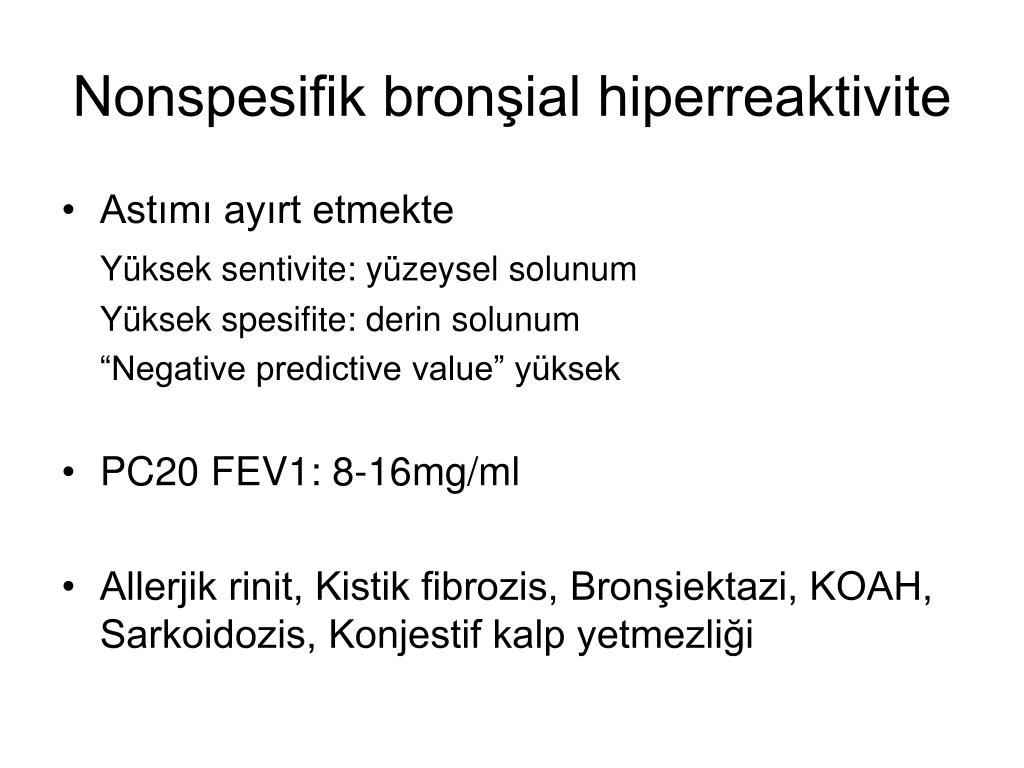 Nonspesifik bronşial hiperreaktivite

• Astımı ayırt etmekte

Yüksek sentivite: yüzeysel solunum

Yüksek spesifite: derin solunum

“Negative predictive value” yüksek

• PC20 FEV1: 8-16mg/ml

• Allerjik rinit, Kistik fibrozis, Bronşiektazi, KOAH, Sarkoidozis, Konjestif kalp yetmezliği